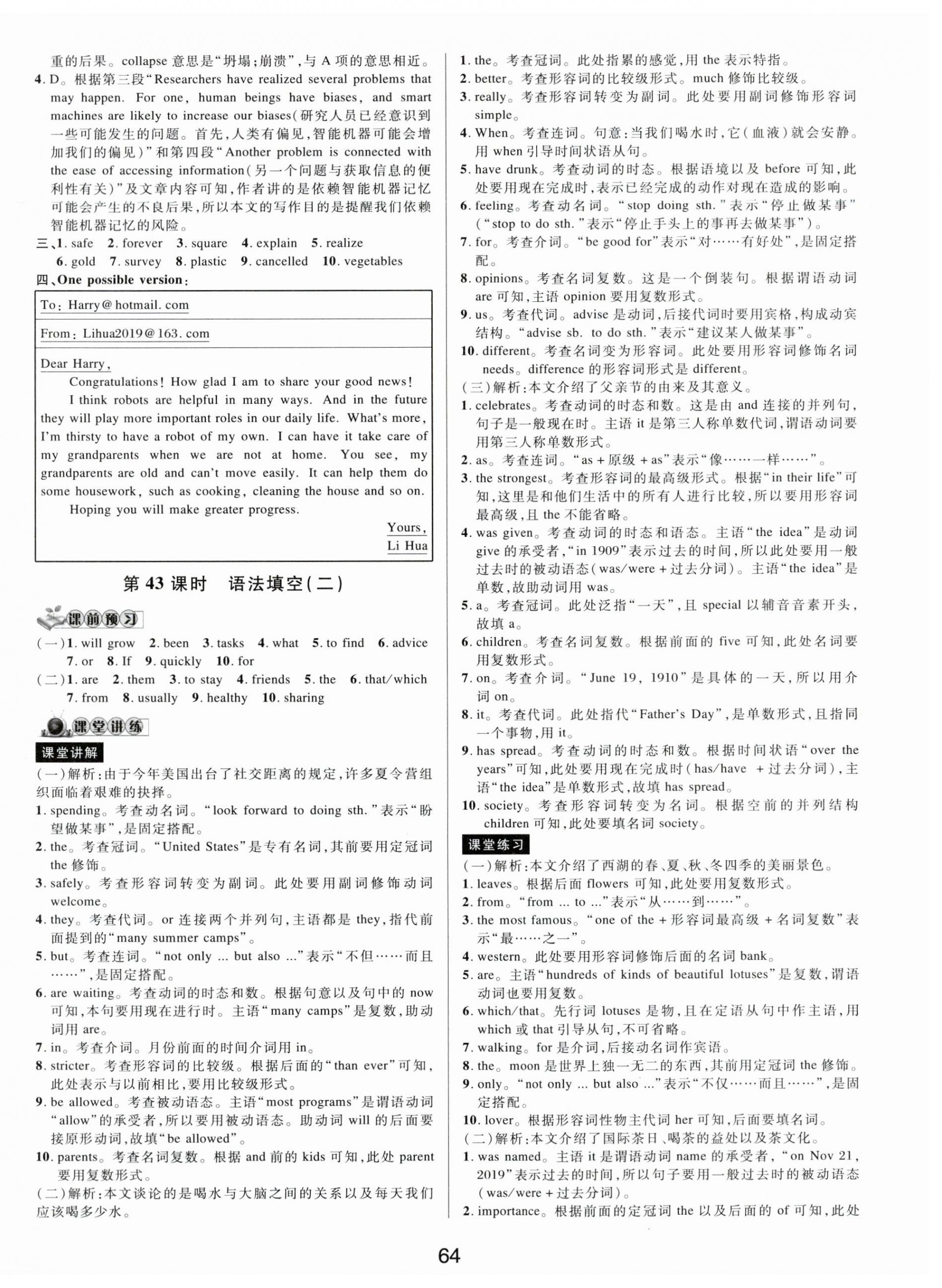 重的后果。collapse 意思是“坍塌；崩溃”，与 A 项的意思相近。

4. D。根据第三段“Researchers have realized several problems that may happen. For one, human beings have biases, and smart machines are likely to increase our biases(研究人员已经意识到一些可能发生的问题。首先，人类有偏见，智能机器可能会增加我们的偏见)”和第四段“Another problem is connected with the ease of accessing information(另一个问题与获取信息的便利性有关)”及文章内容可知，作者讲的是依赖智能机器记忆可能会产生的不良后果，所以本文的写作目的是提醒我们依赖智能机器记忆的风险。

三、1. safe 2. forever 3. square 4. explain 5. realize 6. gold 7. survey 8. plastic 9. cancelled 10. vegetables

四、One possible version:

To: Harry@hotmail.com

From: Lihua2019@163.com

Dear Harry,

Congratulations! How glad I am to share your good news!

I think robots are helpful in many ways. And in the future they will play more important roles in our daily life. What's more, I'm thirsty to have a robot of my own. I can have it take care of my grandparents when we are not at home. You see, my grandparents are old and can't move easily. It can help them do some housework, such as cooking, cleaning the house and so on.

Hoping you will make greater progress.

Yours,
Li Hua

第 43 课时 语法填空(二)

课前预习

(一)1. will grow 2. been 3. tasks 4. what 5. to find 6. advice 7. or 8. If 9. quickly 10. for

(二)1. are 2. them 3. to stay 4. friends 5. the 6. that/which 7. from 8. usually 9. healthy 10. sharing

课堂讲练

课堂讲解

(一)解析：由于今年美国出台了社交距离的规定，许多夏令营组织面临着艰难的抉择。

1. spending。考查动名词。“look forward to doing sth.”表示“盼望做某事”，是固定搭配。

2. the。考查冠词。“United States”是专有名词，其前要用定冠词 the 修饰。

3. safely。考查形容词转变为副词。此处要用副词修饰动词 welcome。

4. they。考查代词。or 连接两个并列句，主语都是 they，指代前面提到的“many summer camps”。

5. but。考查连词。“not only ... but also ...”表示“不但……而且……”，是固定搭配。

6. are waiting。考查动词的时态和数。根据句意以及句中的 now 可知，本句要用现在进行时。主语“many camps”是复数，助动词用 are。

7. in。考查介词。月份前面的时间介词用 in。

8. stricter。考查形容词的比较级。根据后面的“than ever”可知，此处表示与以前相比，要用比较级形式。

9. be allowed。考查被动语态。主语“most programs”是谓语动词“allow”的承受者，所以要用被动语态。助动词 will 的后面要接原形动词，故填“be allowed”。

10. parents。考查名词复数。根据 and 前的 kids 可知，此处 parent 要用复数形式。

(二)解析：本文谈论的是喝水与大脑之间的关系以及每天我们应该喝多少水。

1. the。考查冠词。此处指累的感觉，用 the 表示特指。

2. better。考查形容词的比较级形式。much 修饰比较级。

3. really。考查形容词转变为副词。此处要用副词修饰形容词 simple。

4. When。考查连词。句意：当我们喝水时，它(血液)就会安静。用 when 引导时间状语从句。

5. have drunk。考查动词的时态。根据语境以及 before 可知，此处要用现在完成时，表示已经完成的动作对现在造成的影响。

6. feeling。考查动名词。“stop doing sth.”表示“停止做某事”(“stop to do sth.”表示“停止手头上的事再去做某事”)。

7. for。考查介词。“be good for”表示“对……有好处”，是固定搭配。

8. opinions。考查名词复数。这是一个倒装句。根据谓语动词 are 可知，主语 opinion 要用复数形式。

9. us。考查代词。advise 是动词，后接代词时要用宾格，构成动宾结构。“advise sb. to do sth.”表示“建议某人做某事”。

10. different。考查名词变为形容词。此处要用形容词修饰名词 needs。difference 的形容词形式是 different。

(三)解析：本文介绍了父亲节的由来及其意义。

1. celebrates。考查动词的时态和数。这是由 and 连接的并列句，句子是一般现在时。主语 it 是第三人称单数代词，谓语动词要用第三人称单数形式。

2. as。考查连词。“as + 原级 + as”表示“像……一样……”。

3. the strongest。考查形容词的最高级形式。根据“in their life”可知，这里是和他们生活中的所有人进行比较，所以要用形容词最高级，且 the 不能省略。

4. was given。考查动词的时态和语态。主语“the idea”是动词 give 的承受者，“in 1909”表示过去的时间，所以此处要用一般过去时的被动语态(was/were + 过去分词)。主语“the idea”是单数，故助动词用 was。

5. a。考查冠词。此处泛指“一天”，且 special 以辅音音素开头，故填 a。

6. children。考查名词复数。根据前面的 five 可知，此处名词要用复数形式。

7. on。考查介词。“June 19, 1910”是具体的一天，所以用介词 on。

8. it。考查代词。此处指代“Father's Day”，是单数形式，且指同一个事物，用 it。

9. has spread。考查动词的时态和数。根据时间状语“over the years”可知，此处要用现在完成时(has/have + 过去分词)，主语“the idea”是单数形式，故填 has spread。

10. society。考查形容词转变为名词。根据空前的并列结构 children 可知，此处要填名词 society。

课堂练习

(一)解析：本文介绍了西湖的春、夏、秋、冬四季的美丽景色。

1. leaves。根据后面 flowers 可知，此处要用复数形式。

2. from。“from ... to ...”表示“从……到……”。

3. the most famous。“one of the + 形容词最高级 + 名词复数”表示“最……之一”。

4. western。此处要用形容词修饰后面的名词 bank。

5. are。主语“hundreds of kinds of beautiful lotuses”是复数，谓语动词也要用复数。

6. which/that。先行词 lotuses 是物，且在定语从句中作主语，用 which 或 that 引导从句，不可省略。

7. walking。for 是介词，后接动名词作宾语。

8. the。moon 是世界上独一无二的东西，其前用定冠词 the 修饰。

9. only。“not only ... but also ...”表示“不仅……而且……”，是固定搭配。

10. lover。根据形容词性物主代词 her 可知，后面要填名词。

(二)解析：本文介绍了国际茶日、喝茶的益处以及茶文化。

1. was named。主语 it 是谓语动词 name 的承受者，“on Nov 21, 2019”表示过去的时间，所以句子要用一般过去时的被动语态(was/were + 过去分词)。

2. importance。根据前面的定冠词 the 以及后面的 of 可知，此处

64